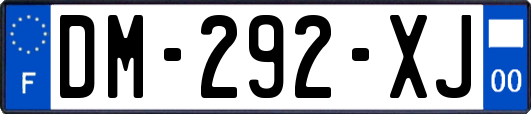 F

DM-292-XJ

00